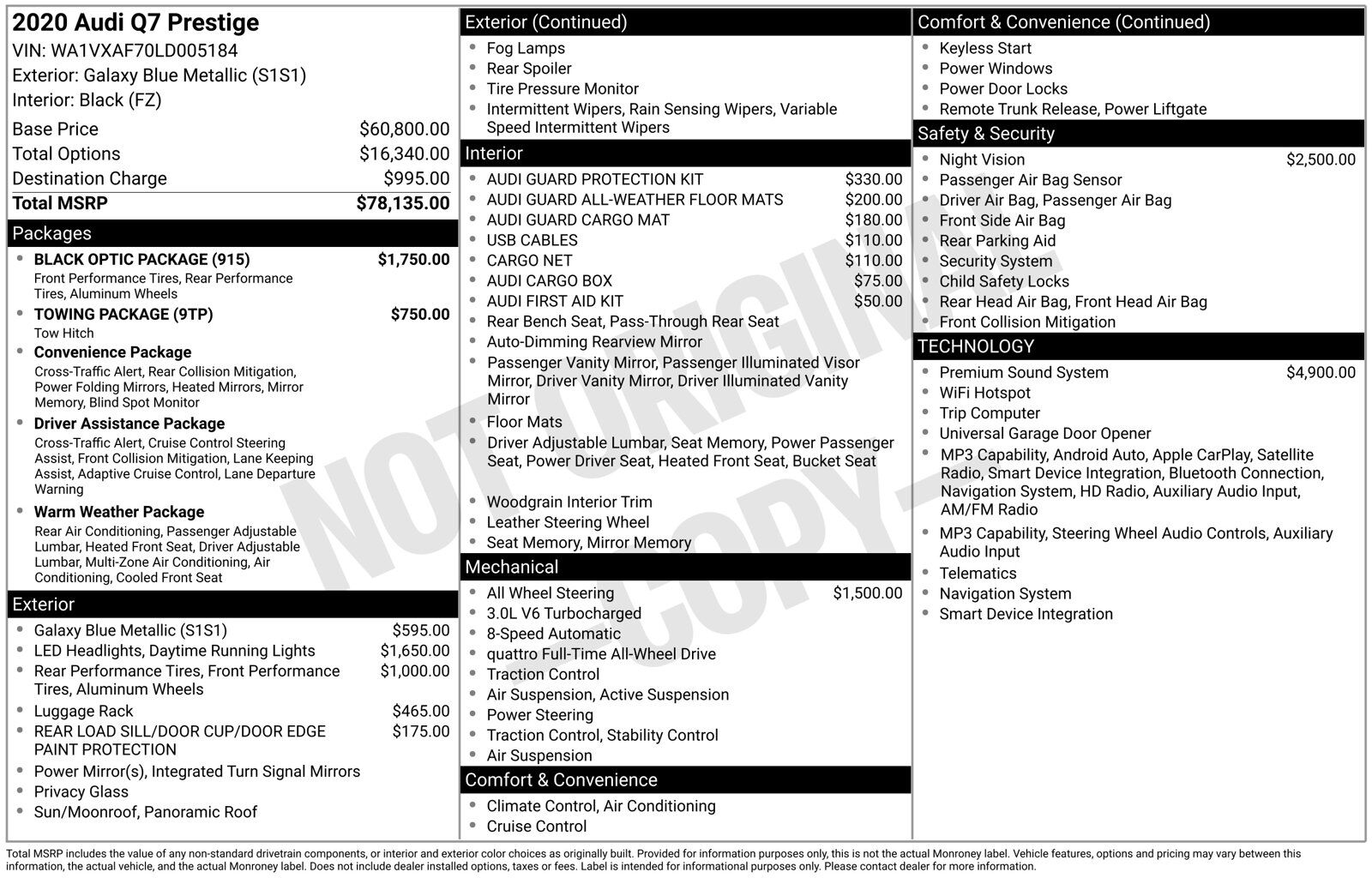 2020 Audi Q7 Prestige
VIN: WA1VXAF70LD005184
Exterior: Galaxy Blue Metallic (S1S1)
Interior: Black (FZ)

Base Price $60,800.00
Total Options $16,340.00
Destination Charge $995.00
Total MSRP $78,135.00

Packages
• BLACK OPTIC PACKAGE (915) $1,750.00
Front Performance Tires, Rear Performance Tires, Aluminum Wheels
• TOWING PACKAGE (9TP) $750.00
Tow Hitch
• Convenience Package
Cross-Traffic Alert, Rear Collision Mitigation, Power Folding Mirrors, Heated Mirrors, Mirror Memory, Blind Spot Monitor
• Driver Assistance Package
Cross-Traffic Alert, Cruise Control Steering Assist, Front Collision Mitigation, Lane Keeping Assist, Adaptive Cruise Control, Lane Departure Warning
• Warm Weather Package
Rear Air Conditioning, Passenger Adjustable Lumbar, Heated Front Seat, Driver Adjustable Lumbar, Multi-Zone Air Conditioning, Air Conditioning, Cooled Front Seat

Exterior
• Galaxy Blue Metallic (S1S1) $595.00
• LED Headlights, Daytime Running Lights $1,650.00
• Rear Performance Tires, Front Performance Tires, Aluminum Wheels $1,000.00
• Luggage Rack $465.00
• REAR LOAD SILL/DOOR CUP/DOOR EDGE PAINT PROTECTION $175.00
• Power Mirror(s), Integrated Turn Signal Mirrors
• Privacy Glass
• Sun/Moonroof, Panoramic Roof

Exterior (Continued)
• Fog Lamps
• Rear Spoiler
• Tire Pressure Monitor
• Intermittent Wipers, Rain Sensing Wipers, Variable Speed Intermittent Wipers

Interior
• AUDI GUARD PROTECTION KIT $330.00
• AUDI GUARD ALL-WEATHER FLOOR MATS $200.00
• AUDI GUARD CARGO MAT $180.00
• USB CABLES $110.00
• CARGO NET $110.00
• AUDI CARGO BOX $75.00
• AUDI FIRST AID KIT $50.00
• Rear Bench Seat, Pass-Through Rear Seat
• Auto-Dimming Rearview Mirror
• Passenger Vanity Mirror, Passenger Illuminated Visor Mirror, Driver Vanity Mirror, Driver Illuminated Vanity Mirror
• Floor Mats
• Driver Adjustable Lumbar, Seat Memory, Power Passenger Seat, Power Driver Seat, Heated Front Seat, Bucket Seat
• Woodgrain Interior Trim
• Leather Steering Wheel
• Seat Memory, Mirror Memory

Mechanical
• All Wheel Steering $1,500.00
• 3.0L V6 Turbocharged
• 8-Speed Automatic
• quattro Full-Time All-Wheel Drive
• Traction Control
• Air Suspension, Active Suspension
• Power Steering
• Traction Control, Stability Control
• Air Suspension

Comfort & Convenience
• Climate Control, Air Conditioning
• Cruise Control

Comfort & Convenience (Continued)
• Keyless Start
• Power Windows
• Power Door Locks
• Remote Trunk Release, Power Liftgate

Safety & Security
• Night Vision $2,500.00
• Passenger Air Bag Sensor
• Driver Air Bag, Passenger Air Bag
• Front Side Air Bag
• Rear Parking Aid
• Security System
• Child Safety Locks
• Rear Head Air Bag, Front Head Air Bag
• Front Collision Mitigation

TECHNOLOGY
• Premium Sound System $4,900.00
• WiFi Hotspot
• Trip Computer
• Universal Garage Door Opener
• MP3 Capability, Android Auto, Apple CarPlay, Satellite Radio, Smart Device Integration, Bluetooth Connection, Navigation System, HD Radio, Auxiliary Audio Input, AM/FM Radio
• MP3 Capability, Steering Wheel Audio Controls, Auxiliary Audio Input
• Telematics
• Navigation System
• Smart Device Integration

Total MSRP includes the value of any non-standard drivetrain components, or interior and exterior color choices as originally built. Provided for information purposes only, this is not the actual Monroney label. Vehicle features, options and pricing may vary between this information, the actual vehicle, and the actual Monroney label. Does not include dealer installed options, taxes or fees. Label is intended for informational purposes only. Please contact dealer for more information.

NOT ORIGINAL COPY